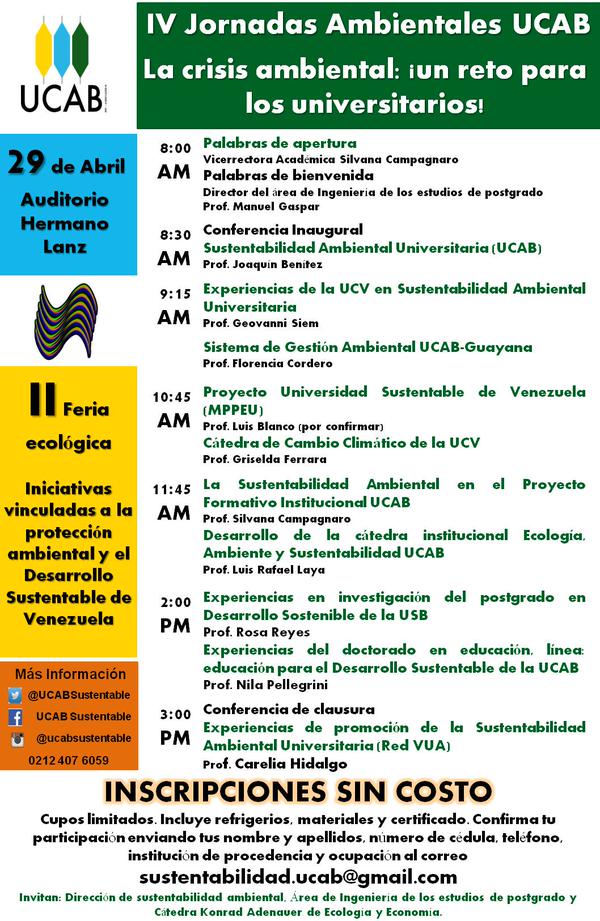 UCAB

IV Jornadas Ambientales UCAB

La crisis ambiental: ¡un reto para los universitarios!

29 de Abril

Auditorio Hermano Lanz

II Feria ecológica

Iniciativas vinculadas a la protección ambiental y el Desarrollo Sustentable de Venezuela

Más Información

@UCABSustentable

UCAB Sustentable

@ucabsustentable

0212 407 6059

8:00 AM
Palabras de apertura
Vicerrectora Académica Silvana Campagnaro
Palabras de bienvenida
Director del área de Ingeniería de los estudios de postgrado
Prof. Manuel Gaspar

8:30 AM
Conferencia Inaugural
Sustentabilidad Ambiental Universitaria (UCAB)
Prof. Joaquín Benítez

9:15 AM
Experiencias de la UCV en Sustentabilidad Ambiental Universitaria
Prof. Geovanni Siem

Sistema de Gestión Ambiental UCAB-Guayana
Prof. Florencia Cordero

10:45 AM
Proyecto Universidad Sustentable de Venezuela (MPPEU)
Prof. Luis Blanco (por confirmar)
Cátedra de Cambio Climático de la UCV
Prof. Griselda Ferrara

11:45 AM
La Sustentabilidad Ambiental en el Proyecto Formativo Institucional UCAB
Prof. Silvana Campagnaro
Desarrollo de la cátedra institucional Ecología, Ambiente y Sustentabilidad UCAB
Prof. Luis Rafael Laya

2:00 PM
Experiencias en investigación del postgrado en Desarrollo Sostenible de la USB
Prof. Rosa Reyes
Experiencias del doctorado en educación, línea: educación para el Desarrollo Sustentable de la UCAB
Prof. Nila Pellegrini

3:00 PM
Conferencia de clausura
Experiencias de promoción de la Sustentabilidad Ambiental Universitaria (Red VUA)
Prof. Carelia Hidalgo

INSCRIPCIONES SIN COSTO

Cupos limitados. Incluye refrigerios, materiales y certificado. Confirma tu participación enviando tus nombre y apellidos, número de cédula, teléfono, institución de procedencia y ocupación al correo

sustentabilidad.ucab@gmail.com

Invitan: Dirección de sustentabilidad ambiental, Área de Ingeniería de los estudios de postgrado y Cátedra Konrad Adenauer de Ecología y Economía.